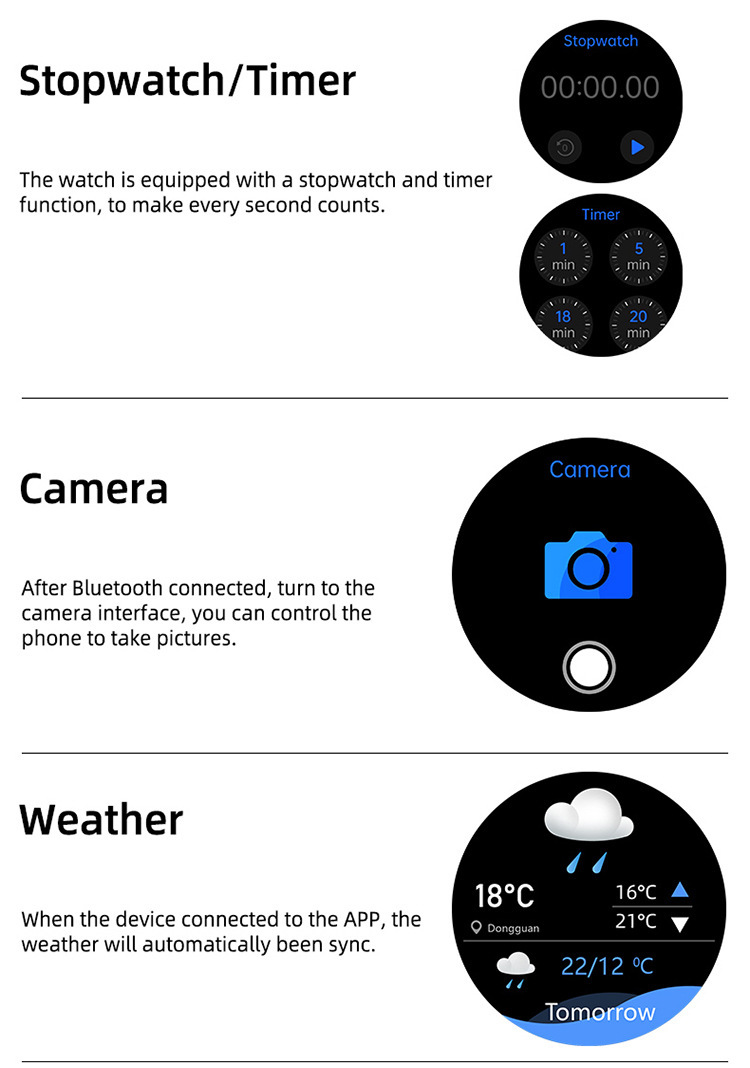 Stopwatch/Timer

The watch is equipped with a stopwatch and timer function, to make every second counts.

Stopwatch

00:00.00

Timer

1
min

5
min

18
min

20
min

Camera

After Bluetooth connected, turn to the camera interface, you can control the phone to take pictures.

Camera

Weather

When the device connected to the APP, the weather will automatically been sync.

18°C

Dongguan

16°C

21°C

22/12 ºC

Tomorrow